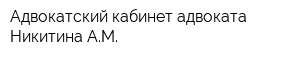 Адвокатский кабинет адвоката Никитина А.М.